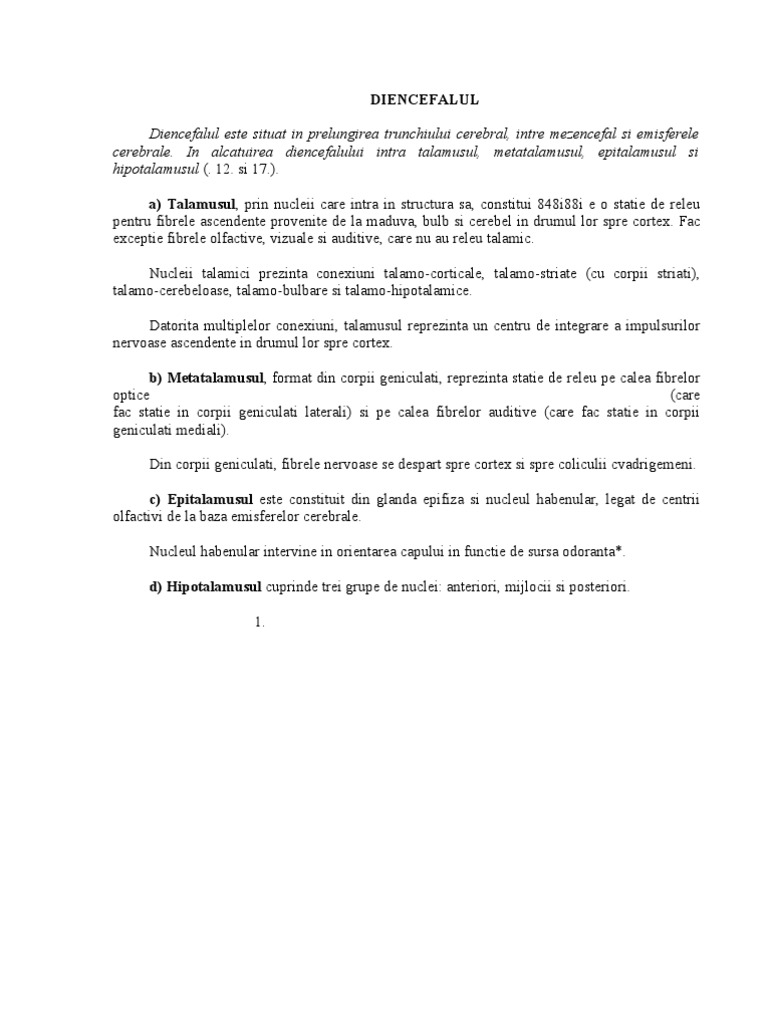 DIENCEFALUL

Diencefalul este situat in prelungirea trunchiului cerebral, intre mezencefal si emisferele cerebrale. In alcatuirea diencefalului intra talamusul, metatalamusul, epitalamusul si hipotalamusul (. 12. si 17.).

a) Talamusul, prin nucleii care intra in structura sa, constitui 848i88i e o statie de releu pentru fibrele ascendente provenite de la maduva, bulb si cerebel in drumul lor spre cortex. Fac exceptie fibrele olfactive, vizuale si auditive, care nu au releu talamic.

Nucleii talamici prezinta conexiuni talamo-corticale, talamo-striate (cu corpii striati), talamo-cerebeloase, talamo-bulbare si talamo-hipotalamice.

Datorita multiplelor conexiuni, talamusul reprezinta un centru de integrare a impulsurilor nervoase ascendente in drumul lor spre cortex.

b) Metatalamusul, format din corpii geniculati, reprezinta statie de releu pe calea fibrelor optice (care fac statie in corpii geniculati laterali) si pe calea fibrelor auditive (care fac statie in corpii geniculati mediali).

Din corpii geniculati, fibrele nervoase se despart spre cortex si spre coliculii cvadrigemeni.

c) Epitalamusul este constituit din glanda epifiza si nucleul habenular, legat de centrii olfactivi de la baza emisferelor cerebrale.

Nucleul habenular intervine in orientarea capului in functie de sursa odoranta*.

d) Hipotalamusul cuprinde trei grupe de nuclei: anteriori, mijlocii si posteriori.

1.